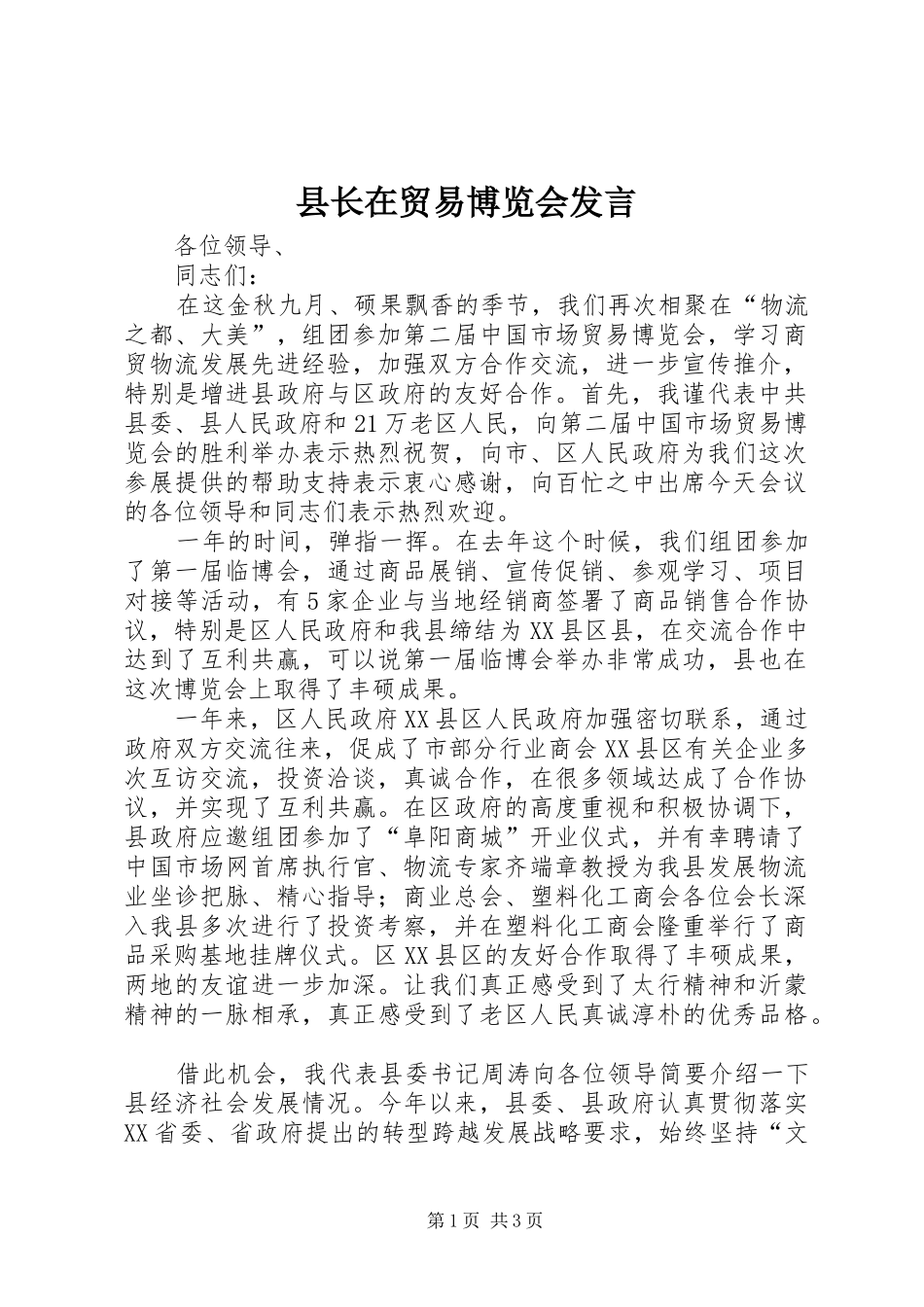 县长在贸易博览会发言

各位领导、

同志们：

在这金秋九月、硕果飘香的季节，我们再次相聚在“物流之都、大美”，组团参加第二届中国市场贸易博览会，学习商贸物流发展先进经验，加强双方合作交流，进一步宣传推介，特别是增进县政府与区政府的友好合作。首先，我谨代表中共县委、县人民政府和21万老区人民，向第二届中国市场贸易博览会的胜利举办表示热烈祝贺，向市、区人民政府为我们这次参展提供的帮助支持表示衷心感谢，向百忙之中出席今天会议的各位领导和同志们表示热烈欢迎。

一年的时间，弹指一挥。在去年这个时候，我们组团参加了第一届临博会，通过商品展销、宣传促销、参观学习、项目对接等活动，有5家企业与当地经销商签署了商品销售合作协议，特别是区人民政府和我县缔结为XX县区县，在交流合作中达到了互利共赢，可以说第一届临博会举办非常成功，县也在这次博览会上取得了丰硕成果。

一年来，区人民政府XX县区人民政府加强密切联系，通过政府双方交流往来，促成了市部分行业商会XX县区有关企业多次互访交流，投资洽谈，真诚合作，在很多领域达成了合作协议，并实现了互利共赢。在区政府的高度重视和积极协调下，县政府应邀组团参加了“阜阳商城”开业仪式，并有幸聘请了中国市场网首席执行官、物流专家齐端章教授为我县发展物流业坐诊把脉、精心指导；商业总会、塑料化工商会各位会长深入我县多次进行了投资考察，并在塑料化工商会隆重举行了商品采购基地挂牌仪式。区XX县区的友好合作取得了丰硕成果，两地的友谊进一步加深。让我们真正感受到了太行精神和沂蒙精神的一脉相承，真正感受到了老区人民真诚淳朴的优秀品格。

借此机会，我代表县委书记周涛向各位领导简要介绍一下县经济社会发展情况。今年以来，县委、县政府认真贯彻落实XX省委、省政府提出的转型跨越发展战略要求，始终坚持“文

第1页 共3页